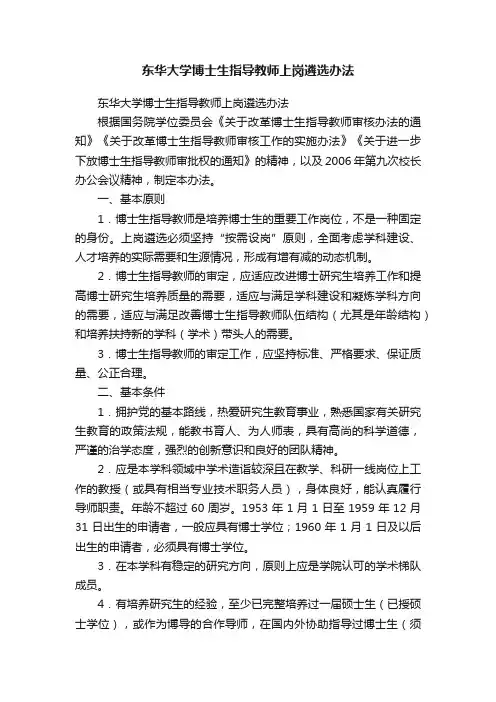 东华大学博士生指导教师上岗遴选办法

东华大学博士生指导教师上岗遴选办法

根据国务院学位委员会《关于改革博士生指导教师审核办法的通知》《关于改革博士生指导教师审核工作的实施办法》《关于进一步下放博士生指导教师审批权的通知》的精神，以及 2006 年第九次校长办公会议精神，制定本办法。

一、基本原则

1．博士生指导教师是培养博士生的重要工作岗位，不是一种固定的身份。上岗遴选必须坚持“按需设岗”原则，全面考虑学科建设、人才培养的实际需要和生源情况，形成有增有减的动态机制。

2．博士生指导教师的审定，应适应改进博士研究生培养工作和提高博士研究生培养质量的需要，适应与满足学科建设和凝炼学科方向的需要，适应与满足改善博士生指导教师队伍结构（尤其是年龄结构）和培养扶持新的学科（学术）带头人的需要。

3．博士生指导教师的审定工作，应坚持标准、严格要求、保证质量、公正合理。

二、基本条件

1．拥护党的基本路线，热爱研究生教育事业，熟悉国家有关研究生教育的政策法规，能教书育人、为人师表，具有高尚的科学道德，严谨的治学态度，强烈的创新意识和良好的团队精神。

2．应是本学科领域中学术造诣较深且在教学、科研一线岗位上工作的教授（或具有相当专业技术职务人员），身体良好，能认真履行导师职责。年龄不超过 60 周岁。1953 年 1 月 1 日至 1959 年 12 月 31 日出生的申请者，一般应具有博士学位；1960 年 1 月 1 日及以后出生的申请者，必须具有博士学位。

3．在本学科有稳定的研究方向，原则上应是学院认可的学术梯队成员。

4．有培养研究生的经验，至少已完整培养过一届硕士生（已授硕士学位），或作为博导的合作导师，在国内外协助指导过博士生（须